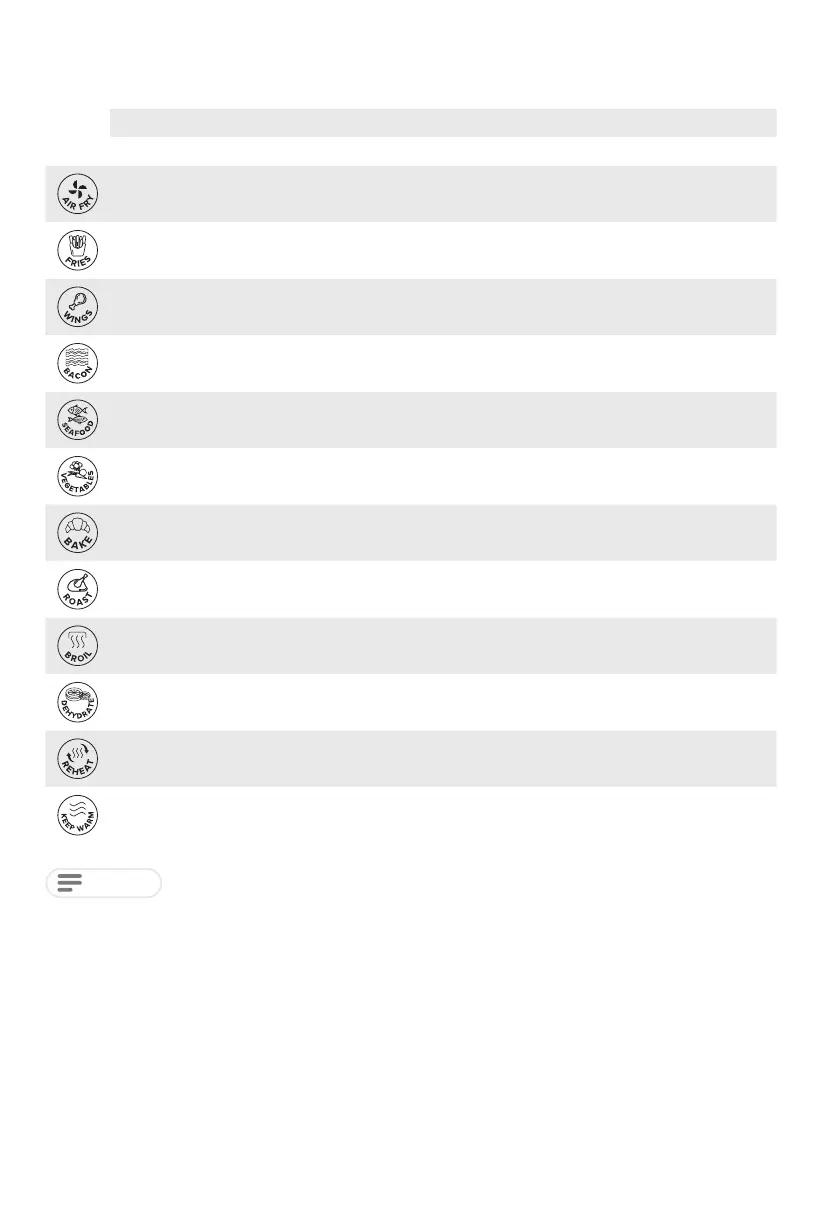 AIR FRY

FRIES

WINGS

BACON

SEAFOOD

VEGETABLES

BAKE

ROAST

BROIL

DEHYDRATE

REHEAT

KEEP WARM